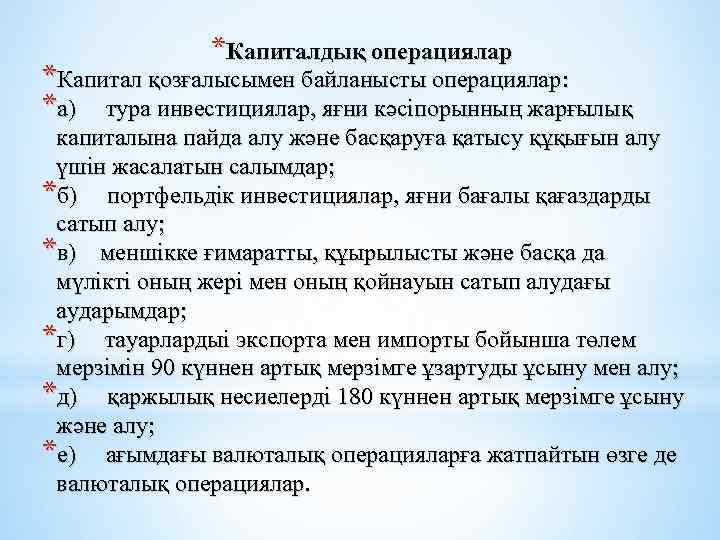 *Капиталдық операциялар

*Капитал қозғалысымен байланысты операциялар:

*а) тура инвестициялар, яғни кәсіпорынның жарғылық капиталына пайда алу және басқаруға қатысу құқығын алу үшін жасалатын салымдар;

*б) портфельдік инвестициялар, яғни бағалы қағаздарды сатып алу;

*в) меншікке ғимаратты, құрылысты және басқа да мүлікті оның жері мен оның қойнауын сатып алудағы аударымдар;

*г) тауарлардыі экспорта мен импорты бойынша төлем мерзімін 90 күннен артық мерзімге ұзартуды ұсыну мен алу;

*д) қаржылық несиелерді 180 күннен артық мерзімге ұсыну және алу;

*е) ағымдағы валюталық операцияларға жатпайтын өзге де валюталық операциялар.